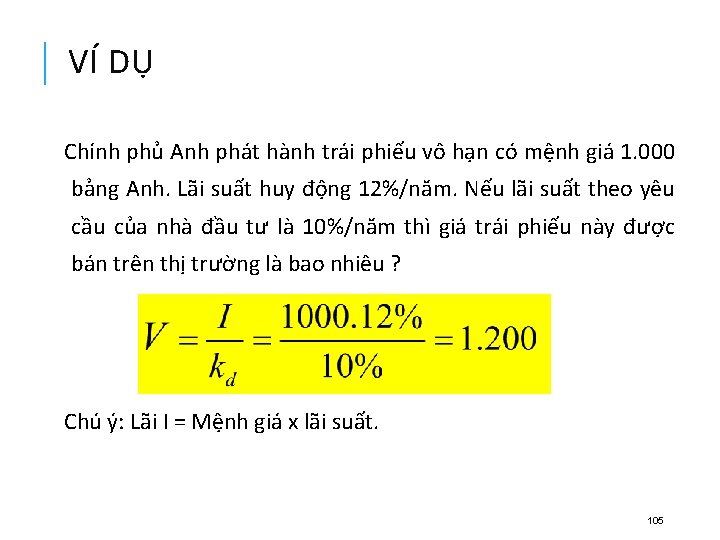 VÍ DỤ

Chính phủ Anh phát hành trái phiếu vô hạn có mệnh giá 1.000 bảng Anh. Lãi suất huy động 12%/năm. Nếu lãi suất theo yêu cầu của nhà đầu tư là 10%/năm thì giá trái phiếu này được bán trên thị trường là bao nhiêu ?

$V = \frac{I}{k_d} = \frac{1000.12\%}{10\%} = 1.200$

Chú ý: Lãi I = Mệnh giá x lãi suất.

105